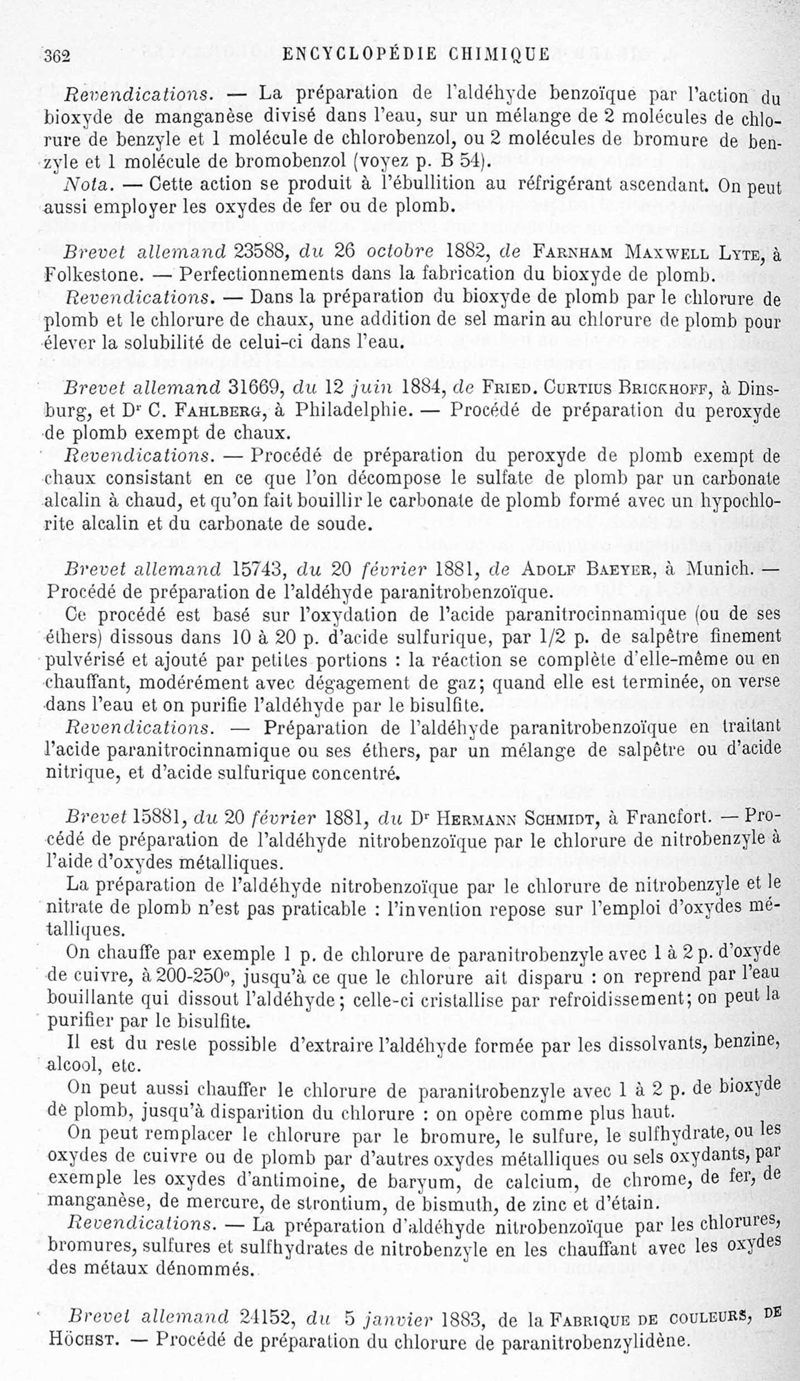 362 ENCYCLOPÉDIE CHIMIQUE

Revendications. — La préparation de l'aldéhyde benzoïque par l'action du bioxyde de manganèse divisé dans l'eau, sur un mélange de 2 molécules de chlorure de benzyle et 1 molécule de chlorobenzol, ou 2 molécules de bromure de benzyle et 1 molécule de bromobenzol (voyez p. B 54).

Nota. — Cette action se produit à l'ébullition au réfrigérant ascendant. On peut aussi employer les oxydes de fer ou de plomb.

Brevet allemand 23588, du 26 octobre 1882, de Farnham Maxwell Lyte, à Folkestone. — Perfectionnements dans la fabrication du bioxyde de plomb.

Revendications. — Dans la préparation du bioxyde de plomb par le chlorure de plomb et le chlorure de chaux, une addition de sel marin au chlorure de plomb pour élever la solubilité de celui-ci dans l'eau.

Brevet allemand 31669, du 12 juin 1884, de Fried. Curtius Brickhoff, à Dinsburg, et Dr C. Fahlberg, à Philadelphie. — Procédé de préparation du peroxyde de plomb exempt de chaux.

Revendications. — Procédé de préparation du peroxyde de plomb exempt de chaux consistant en ce que l'on décompose le sulfate de plomb par un carbonate alcalin à chaud, et qu'on fait bouillir le carbonate de plomb formé avec un hypochlorite alcalin et du carbonate de soude.

Brevet allemand 15743, du 20 février 1881, de Adolf Baeyer, à Munich. — Procédé de préparation de l'aldéhyde paranitrobenzoïque.

Ce procédé est basé sur l'oxydation de l'acide paranitrocinnamique (ou de ses éthers) dissous dans 10 à 20 p. d'acide sulfurique, par 1/2 p. de salpêtre finement pulvérisé et ajouté par petites portions : la réaction se complète d'elle-même ou en chauffant, modérément avec dégagement de gaz; quand elle est terminée, on verse dans l'eau et on purifie l'aldéhyde par le bisulfite.

Revendications. — Préparation de l'aldéhyde paranitrobenzoïque en traitant l'acide paranitrocinnamique ou ses éthers, par un mélange de salpêtre ou d'acide nitrique, et d'acide sulfurique concentré.

Brevet 15881, du 20 février 1881, du Dr Hermann Schmidt, à Francfort. — Procédé de préparation de l'aldéhyde nitrobenzoïque par le chlorure de nitrobenzyle à l'aide d'oxydes métalliques.

La préparation de l'aldéhyde nitrobenzoïque par le chlorure de nitrobenzyle et le nitrate de plomb n'est pas praticable : l'invention repose sur l'emploi d'oxydes métalliques.

On chauffe par exemple 1 p. de chlorure de paranitrobenzyle avec 1 à 2 p. d'oxyde de cuivre, à 200-250°, jusqu'à ce que le chlorure ait disparu : on reprend par l'eau bouillante qui dissout l'aldéhyde; celle-ci cristallise par refroidissement; on peut la purifier par le bisulfite.

Il est du reste possible d'extraire l'aldéhyde formée par les dissolvants, benzine, alcool, etc.

On peut aussi chauffer le chlorure de paranitrobenzyle avec 1 à 2 p. de bioxyde de plomb, jusqu'à disparition du chlorure : on opère comme plus haut.

On peut remplacer le chlorure par le bromure, le sulfure, le sulfhydrate, ou les oxydes de cuivre ou de plomb par d'autres oxydes métalliques ou sels oxydants, par exemple les oxydes d'antimoine, de baryum, de calcium, de chrome, de fer, de manganèse, de mercure, de strontium, de bismuth, de zinc et d'étain.

Revendications. — La préparation d'aldéhyde nitrobenzoïque par les chlorures, bromures, sulfures et sulfhydrates de nitrobenzyle en les chauffant avec les oxydes des métaux dénommés.

Brevet allemand 24152, du 5 janvier 1883, de la Fabrique de couleurs, de Höchst. — Procédé de préparation du chlorure de paranitrobenzylidène.